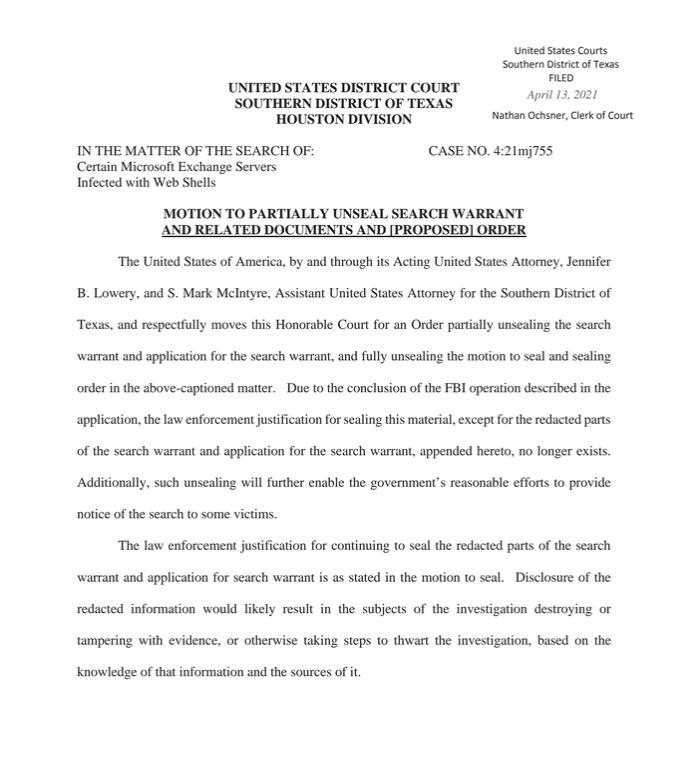 United States Courts
Southern District of Texas
FILED
April 13, 2021
Nathan Ochsner, Clerk of Court

UNITED STATES DISTRICT COURT
SOUTHERN DISTRICT OF TEXAS
HOUSTON DIVISION

IN THE MATTER OF THE SEARCH OF:
Certain Microsoft Exchange Servers
Infected with Web Shells

CASE NO. 4:21mj755

MOTION TO PARTIALLY UNSEAL SEARCH WARRANT
AND RELATED DOCUMENTS AND [PROPOSED] ORDER

The United States of America, by and through its Acting United States Attorney, Jennifer B. Lowery, and S. Mark McIntyre, Assistant United States Attorney for the Southern District of Texas, and respectfully moves this Honorable Court for an Order partially unsealing the search warrant and application for the search warrant, and fully unsealing the motion to seal and sealing order in the above-captioned matter. Due to the conclusion of the FBI operation described in the application, the law enforcement justification for sealing this material, except for the redacted parts of the search warrant and application for the search warrant, appended hereto, no longer exists. Additionally, such unsealing will further enable the government's reasonable efforts to provide notice of the search to some victims.

The law enforcement justification for continuing to seal the redacted parts of the search warrant and application for search warrant is as stated in the motion to seal. Disclosure of the redacted information would likely result in the subjects of the investigation destroying or tampering with evidence, or otherwise taking steps to thwart the investigation, based on the knowledge of that information and the sources of it.